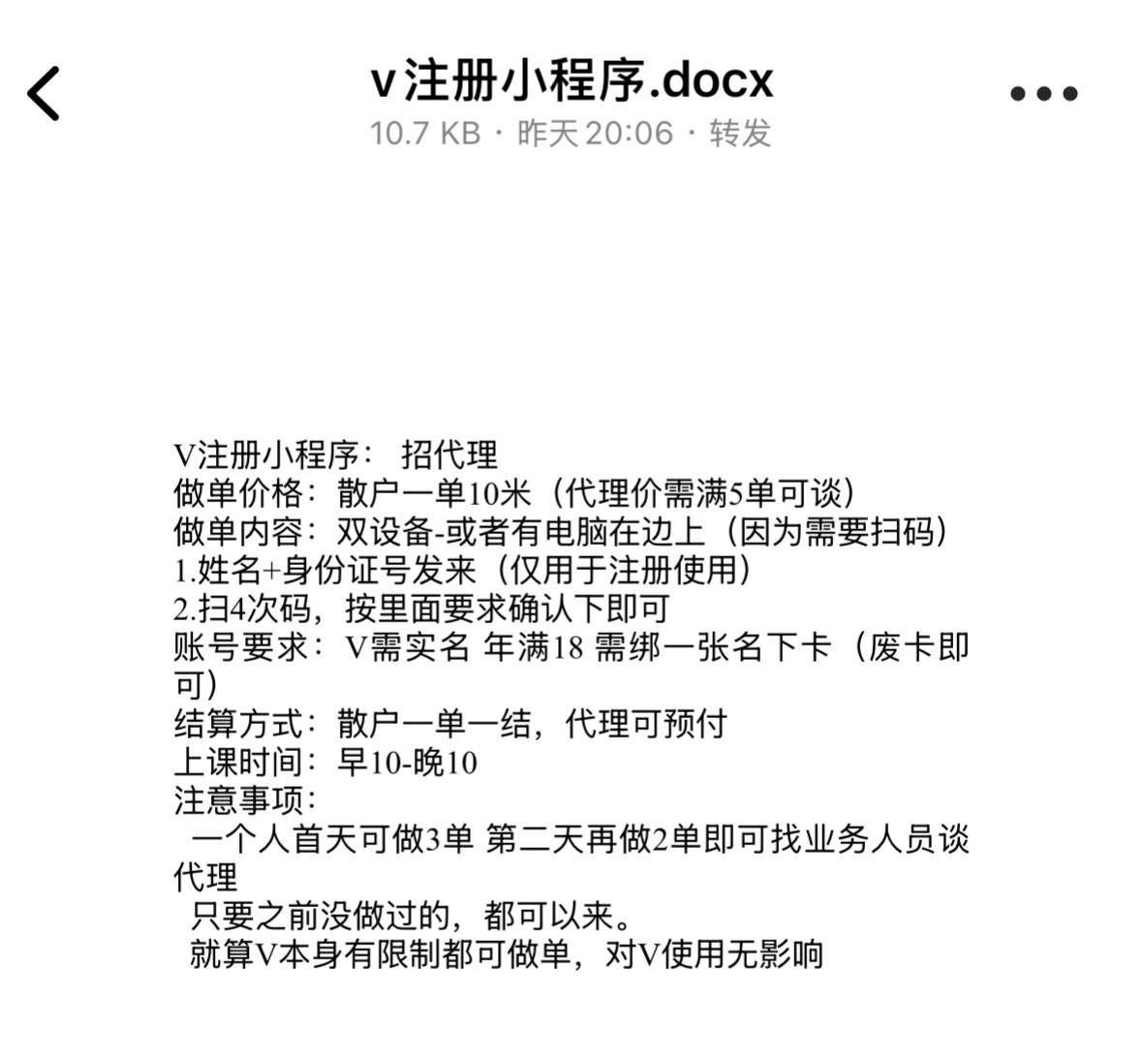 v注册小程序.docx
10.7 KB · 昨天 20:06 · 转发

V注册小程序： 招代理
做单价格：散户一单10米（代理价需满5单可谈）
做单内容：双设备-或者有电脑在边上（因为需要扫码）
1.姓名+身份证号发来（仅用于注册使用）
2.扫4次码，按里面要求确认下即可
账号要求：V需实名 年满18 需绑一张名下卡（废卡即可）
结算方式：散户一单一结，代理可预付
上课时间：早10-晚10
注意事项：
一个人首天可做3单 第二天再做2单即可找业务人员谈代理
只要之前没做过的，都可以来。
就算V本身有限制都可做单，对V使用无影响